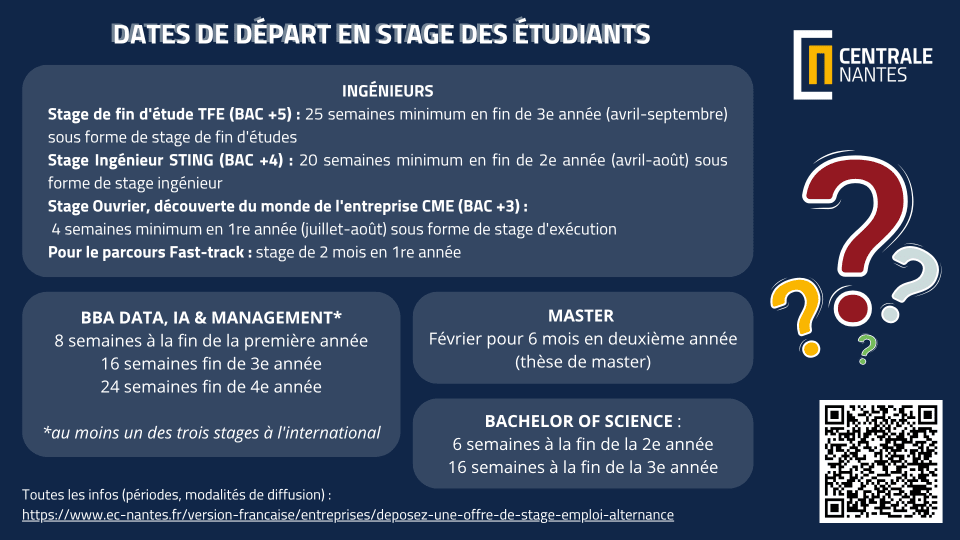 DATES DE DÉPART EN STAGE DES ÉTUDIANTS

CENTRALE NANTES

INGÉNIEURS

Stage de fin d'étude TFE (BAC +5) : 25 semaines minimum en fin de 3e année (avril-septembre) sous forme de stage de fin d'études

Stage Ingénieur STING (BAC +4) : 20 semaines minimum en fin de 2e année (avril-août) sous forme de stage ingénieur

Stage Ouvrier, découverte du monde de l'entreprise CME (BAC +3) :
4 semaines minimum en 1re année (juillet-août) sous forme de stage d'exécution

Pour le parcours Fast-track : stage de 2 mois en 1re année

BBA DATA, IA & MANAGEMENT*
8 semaines à la fin de la première année
16 semaines fin de 3e année
24 semaines fin de 4e année

*au moins un des trois stages à l'international

MASTER
Février pour 6 mois en deuxième année (thèse de master)

BACHELOR OF SCIENCE :
6 semaines à la fin de la 2e année
16 semaines à la fin de la 3e année

Toutes les infos (périodes, modalités de diffusion) :
https://www.ec-nantes.fr/version-francaise/entreprises/deposez-une-offre-de-stage-emploi-alternance